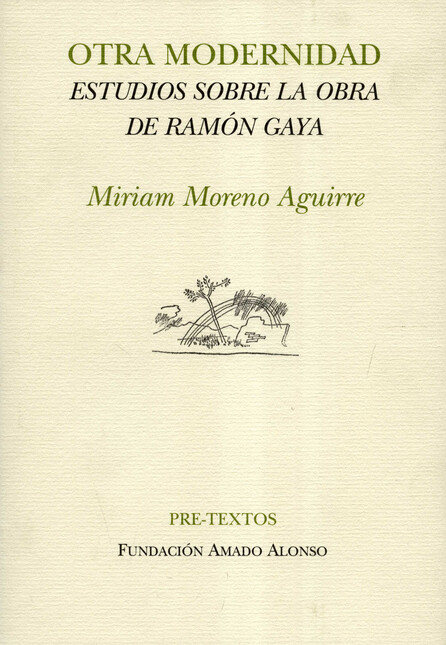 OTRA MODERNIDAD
ESTUDIOS SOBRE LA OBRA
DE RAMÓN GAYA

Miriam Moreno Aguirre

PRE-TEXTOS
FUNDACIÓN AMADO ALONSO